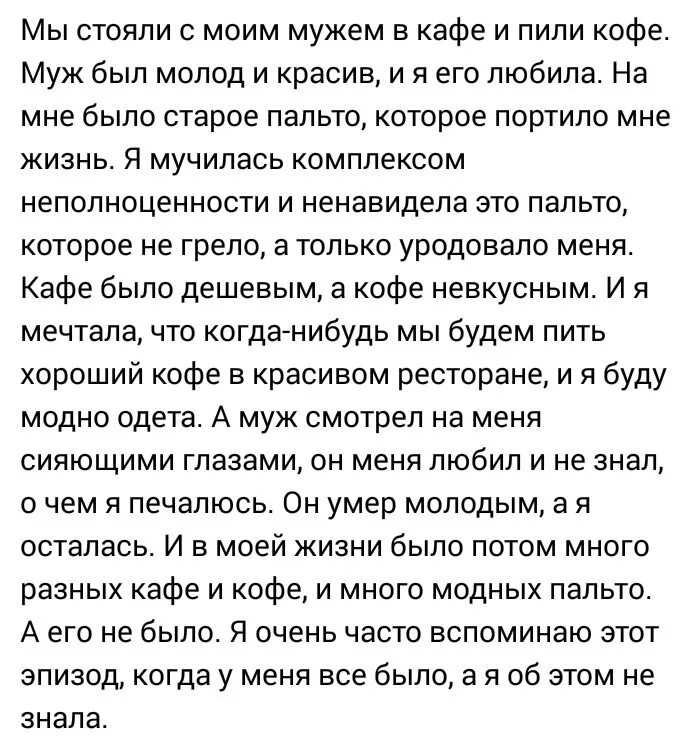 Мы стояли с моим мужем в кафе и пили кофе. Муж был молод и красив, и я его любила. На мне было старое пальто, которое портило мне жизнь. Я мучилась комплексом неполноценности и ненавидела это пальто, которое не грело, а только уродовало меня. Кафе было дешевым, а кофе невкусным. И я мечтала, что когда-нибудь мы будем пить хороший кофе в красивом ресторане, и я буду модно одета. А муж смотрел на меня сияющими глазами, он меня любил и не знал, о чем я печалюсь. Он умер молодым, а я осталась. И в моей жизни было потом много разных кафе и кофе, и много модных пальто. А его не было. Я очень часто вспоминаю этот эпизод, когда у меня все было, а я об этом не знала.